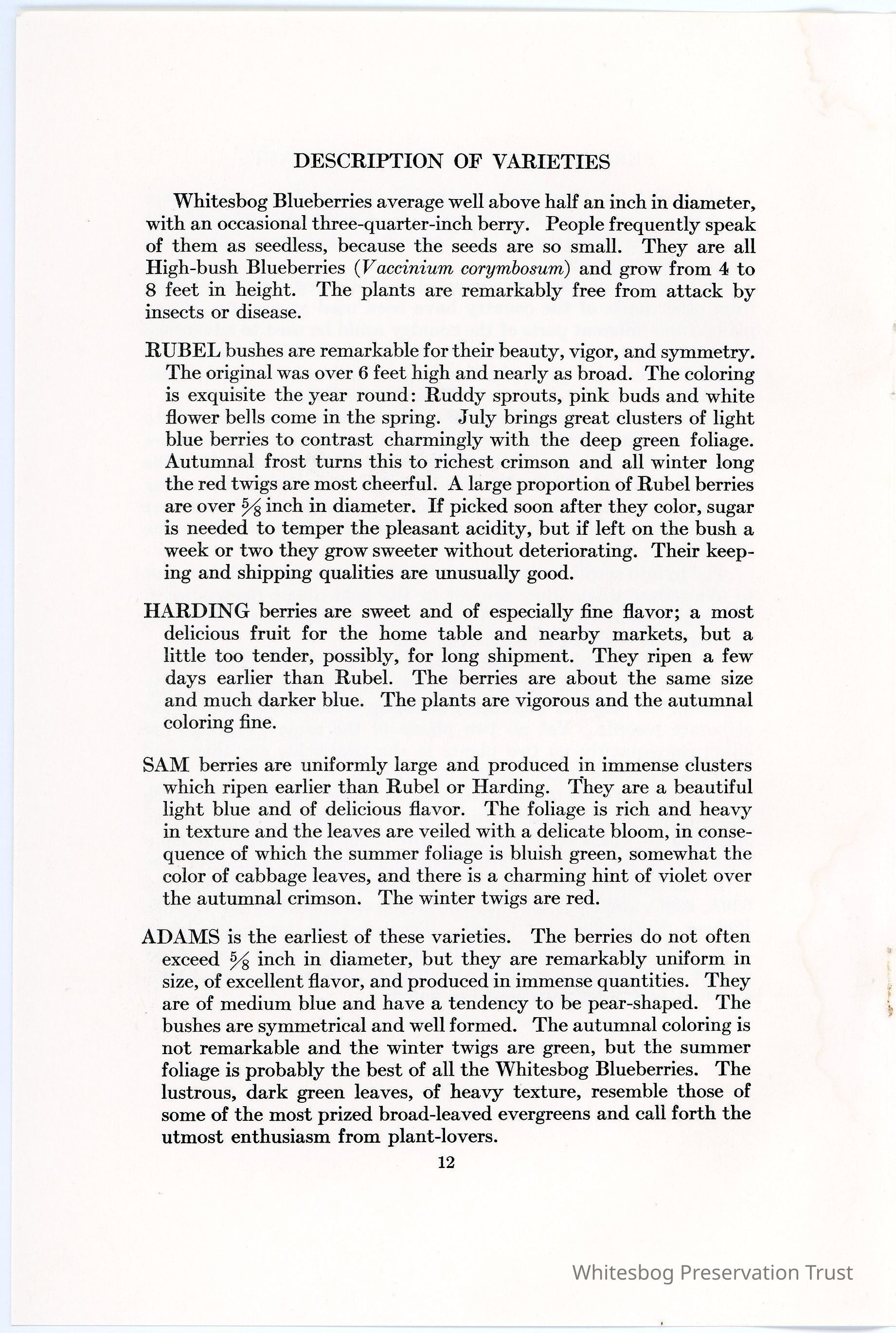 DESCRIPTION OF VARIETIES

Whitesbog Blueberries average well above half an inch in diameter, with an occasional three-quarter-inch berry. People frequently speak of them as seedless, because the seeds are so small. They are all High-bush Blueberries (Vaccinium corymbosum) and grow from 4 to 8 feet in height. The plants are remarkably free from attack by insects or disease.

RUBEL bushes are remarkable for their beauty, vigor, and symmetry. The original was over 6 feet high and nearly as broad. The coloring is exquisite the year round: Ruddy sprouts, pink buds and white flower bells come in the spring. July brings great clusters of light blue berries to contrast charmingly with the deep green foliage. Autumnal frost turns this to richest crimson and all winter long the red twigs are most cheerful. A large proportion of Rubel berries are over $\frac{5}{8}$ inch in diameter. If picked soon after they color, sugar is needed to temper the pleasant acidity, but if left on the bush a week or two they grow sweeter without deteriorating. Their keeping and shipping qualities are unusually good.

HARDING berries are sweet and of especially fine flavor; a most delicious fruit for the home table and nearby markets, but a little too tender, possibly, for long shipment. They ripen a few days earlier than Rubel. The berries are about the same size and much darker blue. The plants are vigorous and the autumnal coloring fine.

SAM berries are uniformly large and produced in immense clusters which ripen earlier than Rubel or Harding. They are a beautiful light blue and of delicious flavor. The foliage is rich and heavy in texture and the leaves are veiled with a delicate bloom, in consequence of which the summer foliage is bluish green, somewhat the color of cabbage leaves, and there is a charming hint of violet over the autumnal crimson. The winter twigs are red.

ADAMS is the earliest of these varieties. The berries do not often exceed $\frac{5}{8}$ inch in diameter, but they are remarkably uniform in size, of excellent flavor, and produced in immense quantities. They are of medium blue and have a tendency to be pear-shaped. The bushes are symmetrical and well formed. The autumnal coloring is not remarkable and the winter twigs are green, but the summer foliage is probably the best of all the Whitesbog Blueberries. The lustrous, dark green leaves, of heavy texture, resemble those of some of the most prized broad-leaved evergreens and call forth the utmost enthusiasm from plant-lovers.

12

Whitesbog Preservation Trust